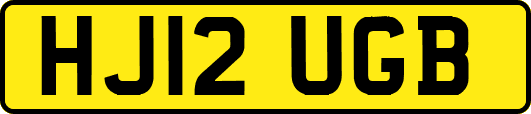 HJ12 UGB